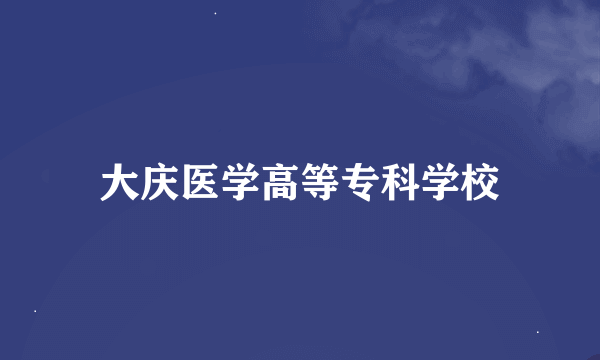 大庆医学高等专科学校